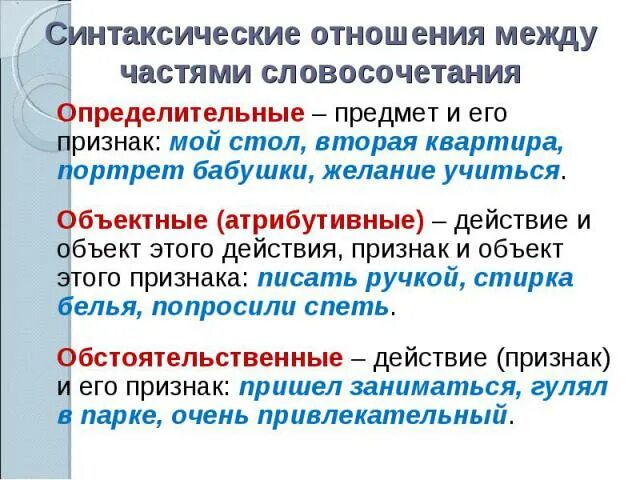 Синтаксические отношения между частями словосочетания

Определительные – предмет и его признак: мой стол, вторая квартира, портрет бабушки, желание учиться.

Объектные (атрибутивные) – действие и объект этого действия, признак и объект этого признака: писать ручкой, стирка белья, попросили спеть.

Обстоятельственные – действие (признак) и его признак: пришел заниматься, гулял в парке, очень привлекательный.